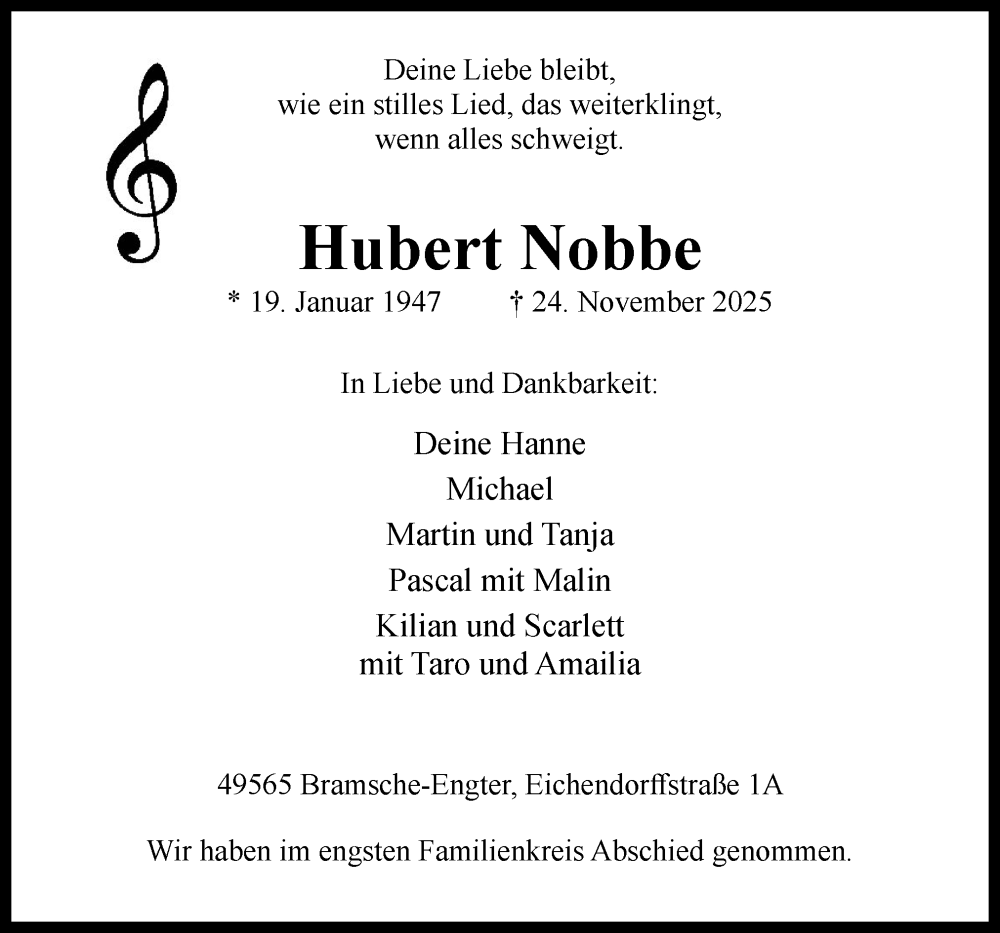 Deine Liebe bleibt,
wie ein stilles Lied, das weiterklingt,
wenn alles schweigt.

Hubert Nobbe

* 19. Januar 1947 † 24. November 2025

In Liebe und Dankbarkeit:

Deine Hanne
Michael
Martin und Tanja
Pascal mit Malin
Kilian und Scarlett
mit Taro und Amailia

49565 Bramsche-Engter, Eichendorffstraße 1A

Wir haben im engsten Familienkreis Abschied genommen.